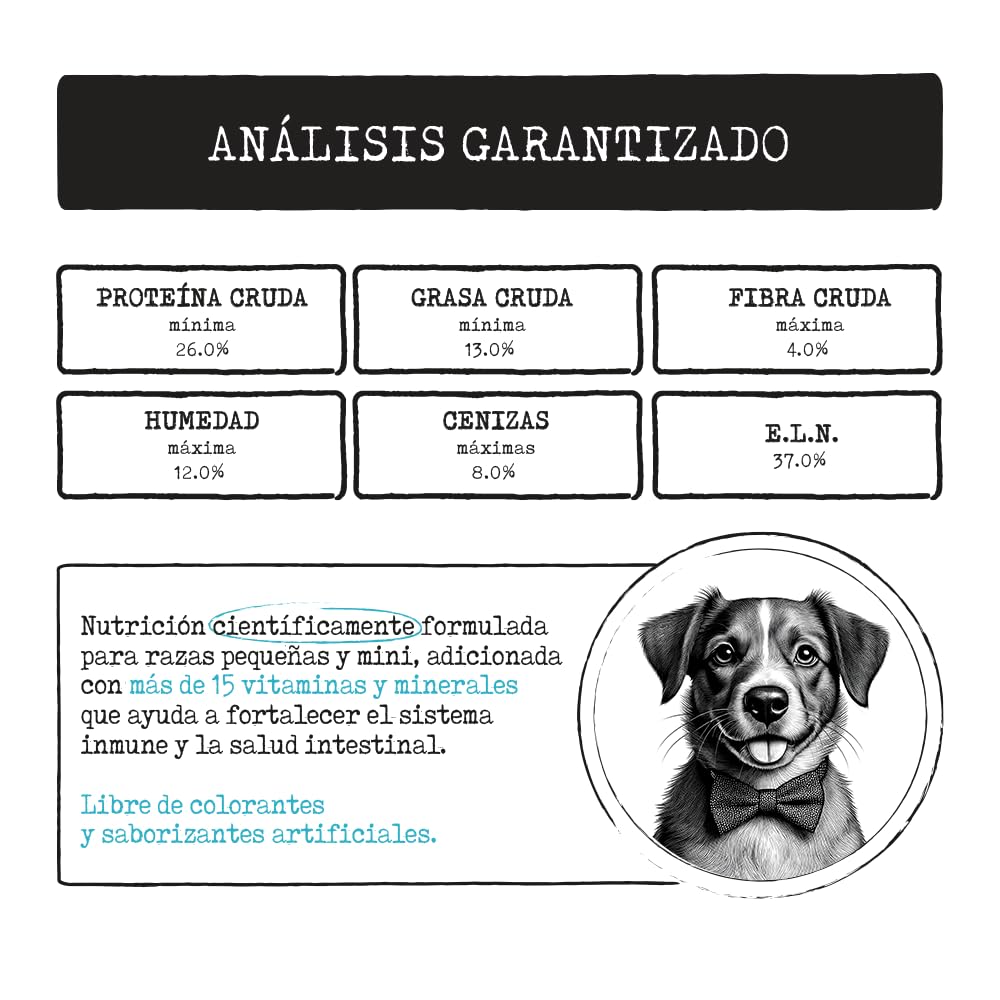 ANÁLISIS GARANTIZADO

PROTEÍNA CRUDA
mínima
26.0%

GRASA CRUDA
mínima
13.0%

FIBRA CRUDA
máxima
4.0%

HUMEDAD
máxima
12.0%

CENIZAS
máximas
8.0%

E.L.N.
37.0%

Nutrición científicamente formulada para razas pequeñas y mini, adicionada con más de 15 vitaminas y minerales que ayuda a fortalecer el sistema inmune y la salud intestinal.

Libre de colorantes y saborizantes artificiales.